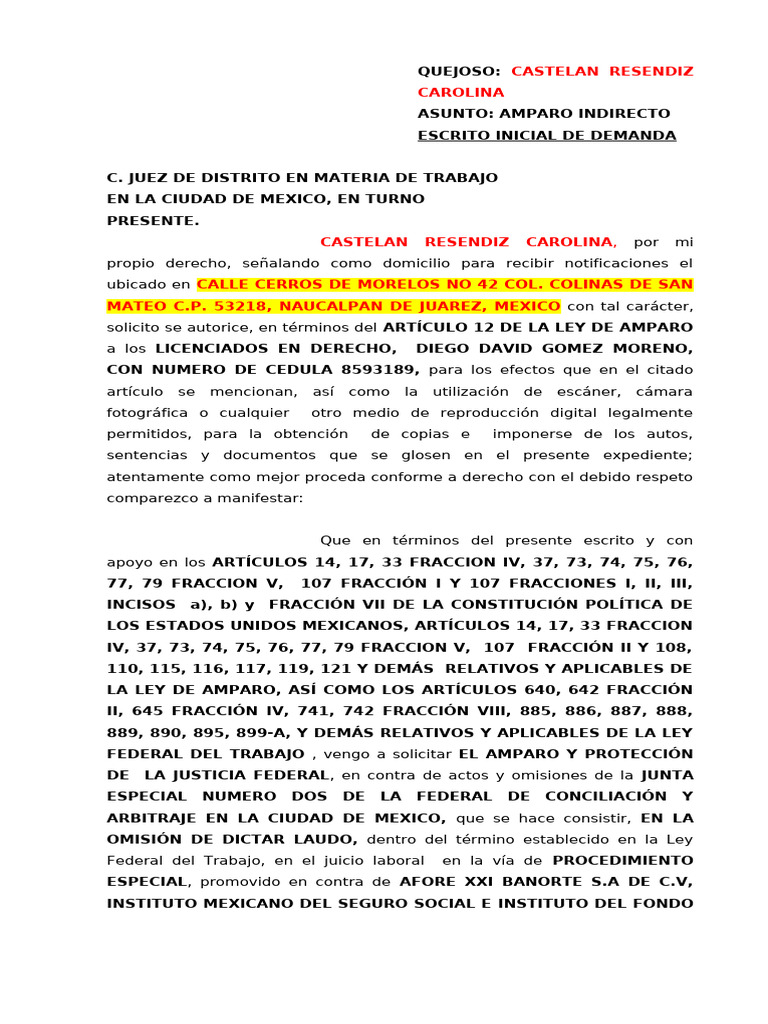 QUEJOSO: CASTELAN RESENDIZ CAROLINA
ASUNTO: AMPARO INDIRECTO
ESCRITO INICIAL DE DEMANDA

C. JUEZ DE DISTRITO EN MATERIA DE TRABAJO
EN LA CIUDAD DE MEXICO, EN TURNO
PRESENTE.

CASTELAN RESENDIZ CAROLINA, por mi propio derecho, señalando como domicilio para recibir notificaciones el ubicado en CALLE CERROS DE MORELOS NO 42 COL. COLINAS DE SAN MATEO C.P. 53218, NAUCALPAN DE JUAREZ, MEXICO con tal carácter, solicito se autorice, en términos del ARTÍCULO 12 DE LA LEY DE AMPARO a los LICENCIADOS EN DERECHO, DIEGO DAVID GOMEZ MORENO, CON NUMERO DE CEDULA 8593189, para los efectos que en el citado artículo se mencionan, así como la utilización de escáner, cámara fotográfica o cualquier otro medio de reproducción digital legalmente permitidos, para la obtención de copias e imponerse de los autos, sentencias y documentos que se glosen en el presente expediente; atentamente como mejor proceda conforme a derecho con el debido respeto comparezco a manifestar:

Que en términos del presente escrito y con apoyo en los ARTÍCULOS 14, 17, 33 FRACCION IV, 37, 73, 74, 75, 76, 77, 79 FRACCION V, 107 FRACCIÓN I Y 107 FRACCIONES I, II, III, INCISOS a), b) y FRACCIÓN VII DE LA CONSTITUCIÓN POLÍTICA DE LOS ESTADOS UNIDOS MEXICANOS, ARTÍCULOS 14, 17, 33 FRACCION IV, 37, 73, 74, 75, 76, 77, 79 FRACCION V, 107 FRACCIÓN II Y 108, 110, 115, 116, 117, 119, 121 Y DEMÁS RELATIVOS Y APLICABLES DE LA LEY DE AMPARO, ASÍ COMO LOS ARTÍCULOS 640, 642 FRACCIÓN II, 645 FRACCIÓN IV, 741, 742 FRACCIÓN VIII, 885, 886, 887, 888, 889, 890, 895, 899-A, Y DEMÁS RELATIVOS Y APLICABLES DE LA LEY FEDERAL DEL TRABAJO , vengo a solicitar EL AMPARO Y PROTECCIÓN DE LA JUSTICIA FEDERAL, en contra de actos y omisiones de la JUNTA ESPECIAL NUMERO DOS DE LA FEDERAL DE CONCILIACIÓN Y ARBITRAJE EN LA CIUDAD DE MEXICO, que se hace consistir, EN LA OMISIÓN DE DICTAR LAUDO, dentro del término establecido en la Ley Federal del Trabajo, en el juicio laboral en la vía de PROCEDIMIENTO ESPECIAL, promovido en contra de AFORE XXI BANORTE S.A DE C.V, INSTITUTO MEXICANO DEL SEGURO SOCIAL E INSTITUTO DEL FONDO